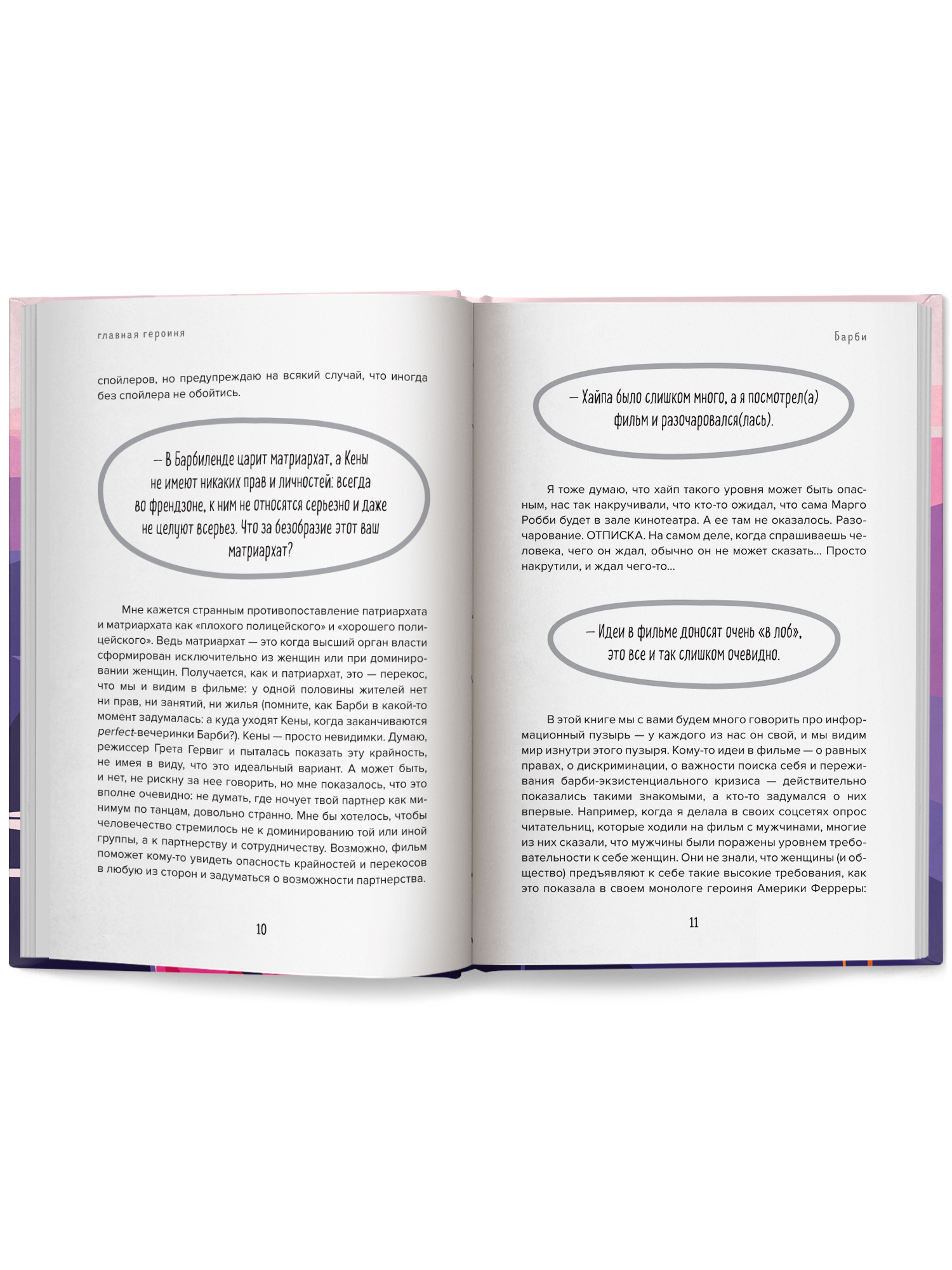 главная героиня

спойлеров, но предупреждаю на всякий случай, что иногда без спойлера не обойтись.

— В Барбиленде царит матриархат, а Кены не имеют никаких прав и личностей: всегда во френдзоне, к ним не относятся серьезно и даже не целуют всерьез. Что за безобразие этот ваш матриархат?

Мне кажется странным противопоставление патриархата и матриархата как «плохого полицейского» и «хорошего полицейского». Ведь матриархат — это когда высший орган власти сформирован исключительно из женщин или при доминировании женщин. Получается, как и патриархат, это — перекос, что мы и видим в фильме: у одной половины жителей нет ни прав, ни занятий, ни жилья (помните, как Барби в какой-то момент задумалась: а куда уходят Кены, когда заканчиваются perfect-вечеринки Барби?). Кены — просто невидимки. Думаю, режиссер Грета Гервиг и пыталась показать эту крайность, не имея в виду, что это идеальный вариант. А может быть, и нет, не рискну за нее говорить, но мне показалось, что это вполне очевидно: не думать, где ночует твой партнер как минимум по танцам, довольно странно. Мне бы хотелось, чтобы человечество стремилось не к доминированию той или иной группы, а к партнерству и сотрудничеству. Возможно, фильм поможет кому-то увидеть опасность крайностей и перекосов в любую из сторон и задуматься о возможности партнерства.

10

Барби

— Хайпа было слишком много, а я посмотрел(а) фильм и разочаровался(лась).

Я тоже думаю, что хайп такого уровня может быть опасным, нас так накручивали, что кто-то ожидал, что сама Марго Робби будет в зале кинотеатра. А ее там не оказалось. Разочарование. ОТПИСКА. На самом деле, когда спрашиваешь человека, чего он ждал, обычно он не может сказать... Просто накрутили, и ждал чего-то...

— Идеи в фильме доносят очень «в лоб», это все и так слишком очевидно.

В этой книге мы с вами будем много говорить про информационный пузырь — у каждого из нас он свой, и мы видим мир изнутри этого пузыря. Кому-то идеи в фильме — о равных правах, о дискриминации, о важности поиска себя и переживания барби-экзистенциального кризиса — действительно показались такими знакомыми, а кто-то задумался о них впервые. Например, когда я делала в своих соцсетях опрос читательниц, которые ходили на фильм с мужчинами, многие из них сказали, что мужчины были поражены уровнем требовательности к себе женщин. Они не знали, что женщины (и общество) предъявляют к себе такие высокие требования, как это показала в своем монологе героиня Америки Ферреры:

11